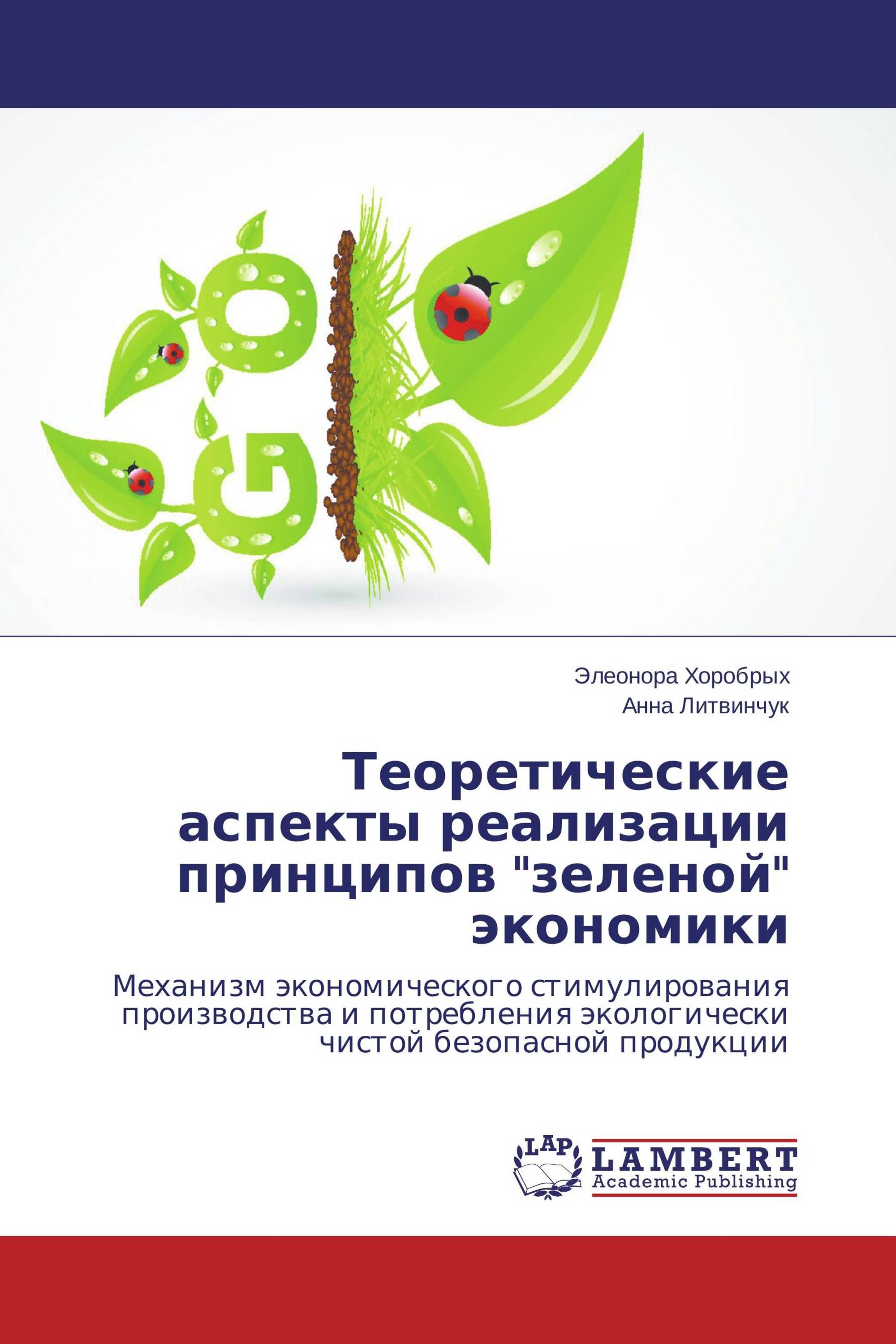 GO

Элеонора Хоробрых
Анна Литвинчук

Теоретические аспекты реализации принципов "зеленой" экономики

Механизм экономического стимулирования производства и потребления экологически чистой безопасной продукции

LAP
LAMBERT
Academic Publishing